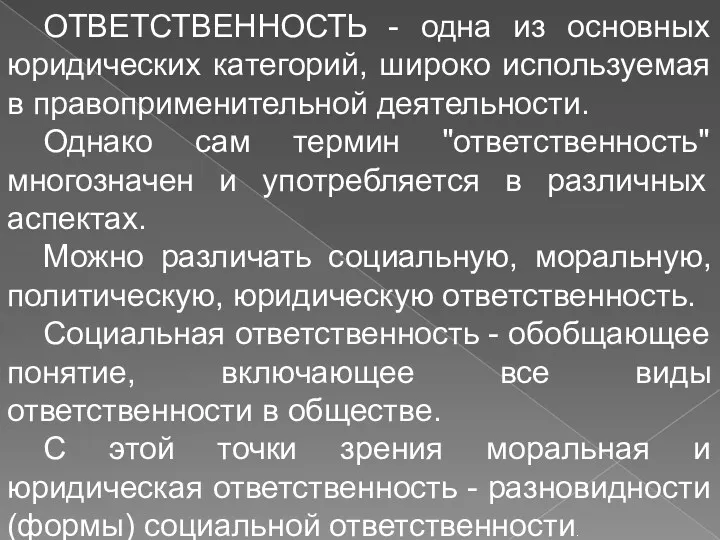 ОТВЕТСТВЕННОСТЬ - одна из основных юридических категорий, широко используемая в правоприменительной деятельности.

Однако сам термин "ответственность" многозначен и употребляется в различных аспектах.

Можно различать социальную, моральную, политическую, юридическую ответственность.

Социальная ответственность - обобщающее понятие, включающее все виды ответственности в обществе.

С этой точки зрения моральная и юридическая ответственность - разновидности (формы) социальной ответственности.